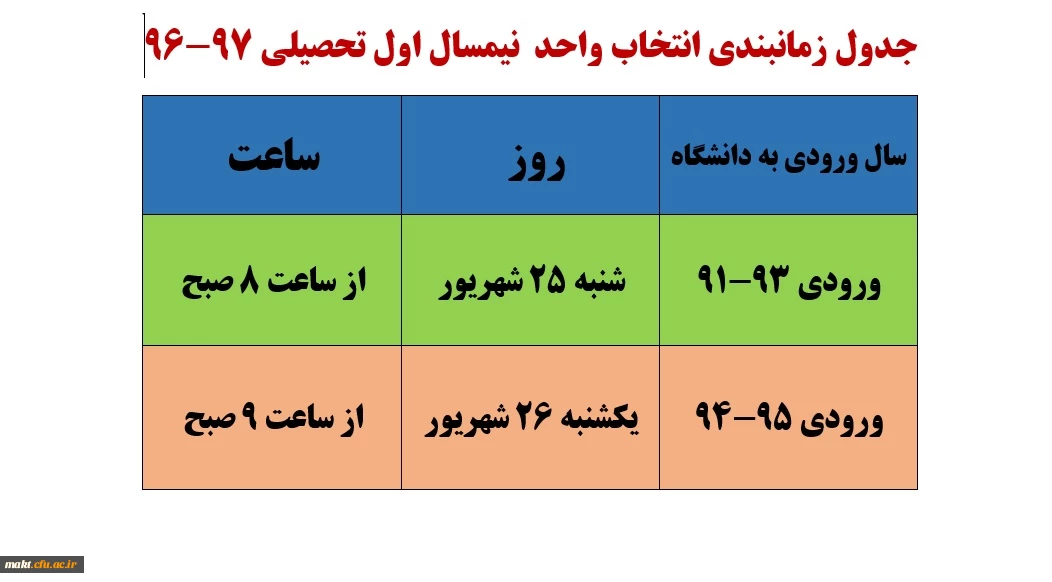 جدول زمانبندی انتخاب واحد نیمسال اول تحصیلی ۹۷-۹۶

| سال ورودی به دانشگاه | روز | ساعت |
|---|---|---|
| ورودی ۹۳-۹۱ | شنبه ۲۵ شهریور | از ساعت ۸ صبح |
| ورودی ۹۵-۹۴ | یکشنبه ۲۶ شهریور | از ساعت ۹ صبح |

makt.cfu.ac.ir